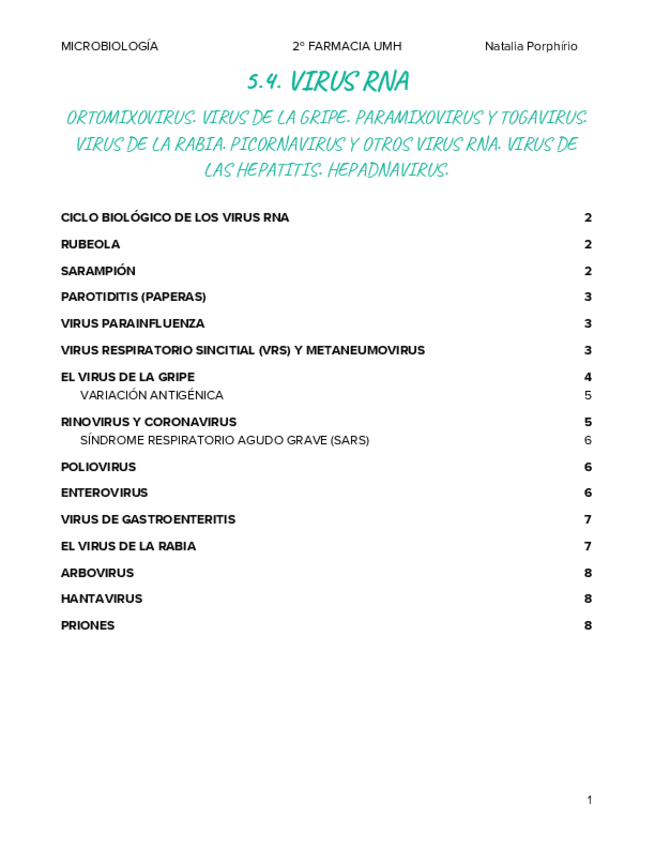 MICROBIOLOGÍA 2º FARMACIA UMH Natalia Porphírio

5.4. VIRUS RNA

ORTOMIXOVIRUS. VIRUS DE LA GRIPE. PARAMIXOVIRUS Y TOGAVIRUS. VIRUS DE LA RABIA. PICORNAVIRUS Y OTROS VIRUS RNA. VIRUS DE LAS HEPATITIS. HEPADNAVIRUS.

CICLO BIOLÓGICO DE LOS VIRUS RNA 2

RUBEOLA 2

SARAMPIÓN 2

PAROTIDITIS (PAPERAS) 3

VIRUS PARAINFLUENZA 3

VIRUS RESPIRATORIO SINCITIAL (VRS) Y METANEUMOVIRUS 3

EL VIRUS DE LA GRIPE 4

VARIACIÓN ANTIGÉNICA 5

RINOVIRUS Y CORONAVIRUS 5

SÍNDROME RESPIRATORIO AGUDO GRAVE (SARS) 6

POLIOVIRUS 6

ENTEROVIRUS 6

VIRUS DE GASTROENTERITIS 7

EL VIRUS DE LA RABIA 7

ARBOVIRUS 8

HANTAVIRUS 8

PRIONES 8

1